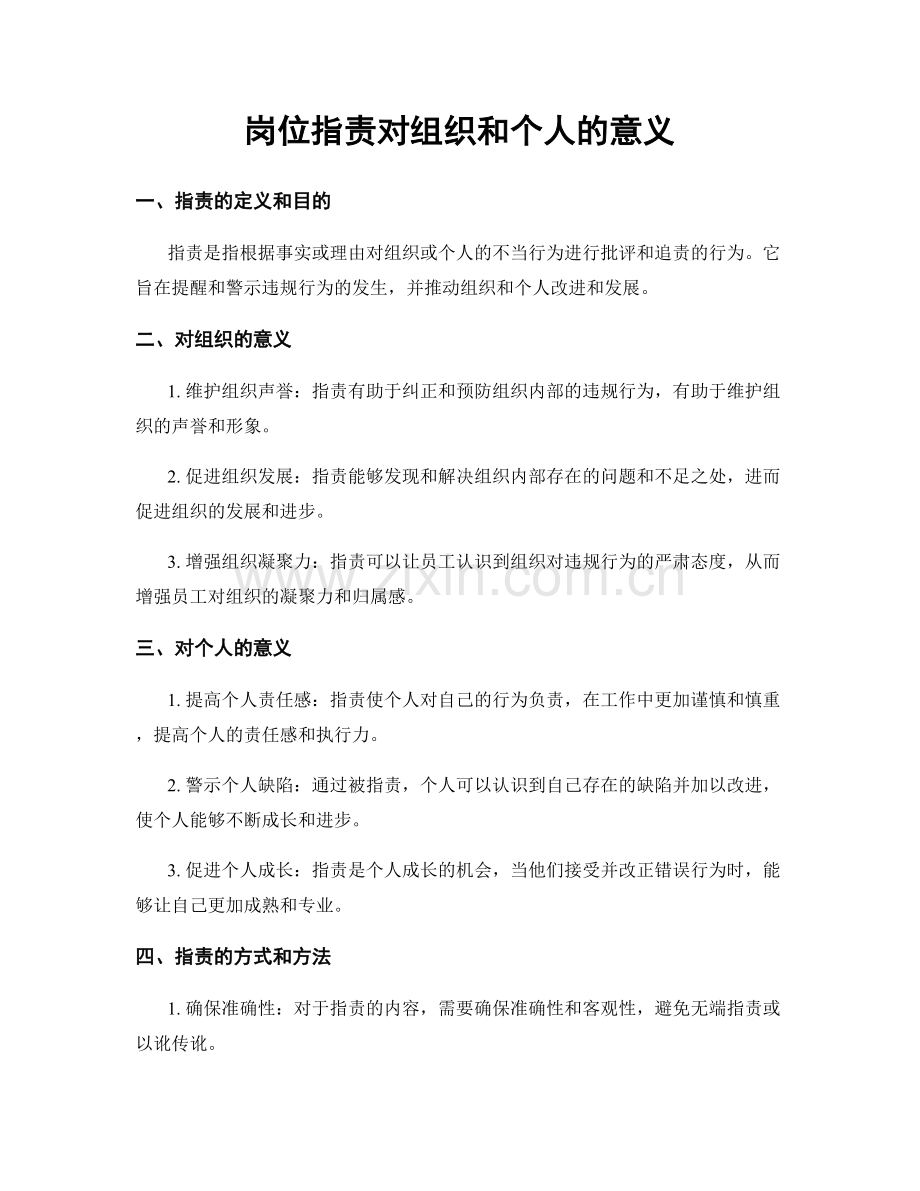 岗位指责对组织和个人的意义

一、指责的定义和目的

指责是指根据事实或理由对组织或个人的不当行为进行批评和追责的行为。它旨在提醒和警示违规行为的发生，并推动组织和个人改进和发展。

二、对组织的意义

1.维护组织声誉：指责有助于纠正和预防组织内部的违规行为，有助于维护组织的声誉和形象。

2.促进组织发展：指责能够发现和解决组织内部存在的问题和不足之处，进而促进组织的发展和进步。

3.增强组织凝聚力：指责可以让员工认识到组织对违规行为的严肃态度，从而增强员工对组织的凝聚力和归属感。

三、对个人的意义

1.提高个人责任感：指责使个人对自己的行为负责，在工作中更加谨慎和慎重，提高个人的责任感和执行力。

2.警示个人缺陷：通过被指责，个人可以认识到自己存在的缺陷并加以改进，使个人能够不断成长和进步。

3.促进个人成长：指责是个人成长的机会，当他们接受并改正错误行为时，能够让自己更加成熟和专业。

四、指责的方式和方法

1.确保准确性：对于指责的内容，需要确保准确性和客观性，避免无端指责或以讹传讹。

www.zixin.com.cn